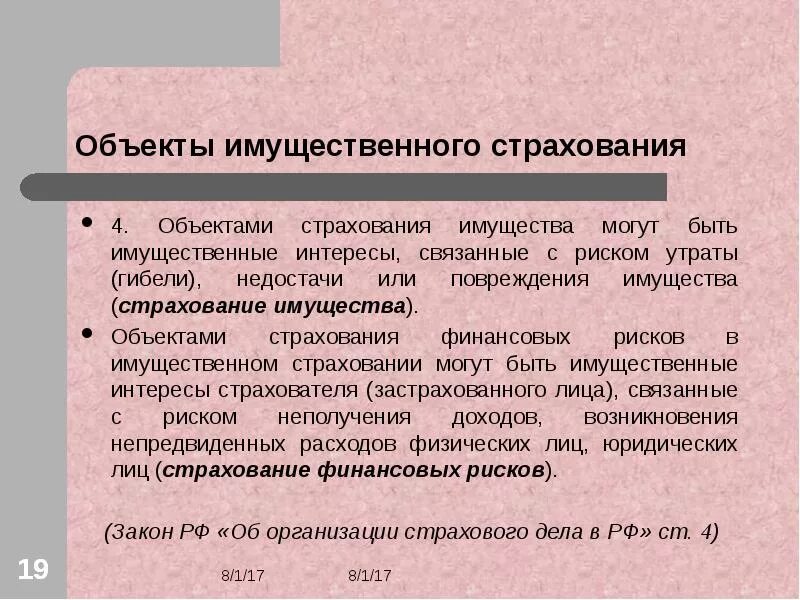 Объекты имущественного страхования

• 4. Объектами страхования имущества могут быть имущественные интересы, связанные с риском утраты (гибели), недостачи или повреждения имущества (страхование имущества).

• Объектами страхования финансовых рисков в имущественном страховании могут быть имущественные интересы страхователя (застрахованного лица), связанные с риском неполучения доходов, возникновения непредвиденных расходов физических лиц, юридических лиц (страхование финансовых рисков).

(Закон РФ «Об организации страхового дела в РФ» ст. 4)

19

8/1/17

8/1/17